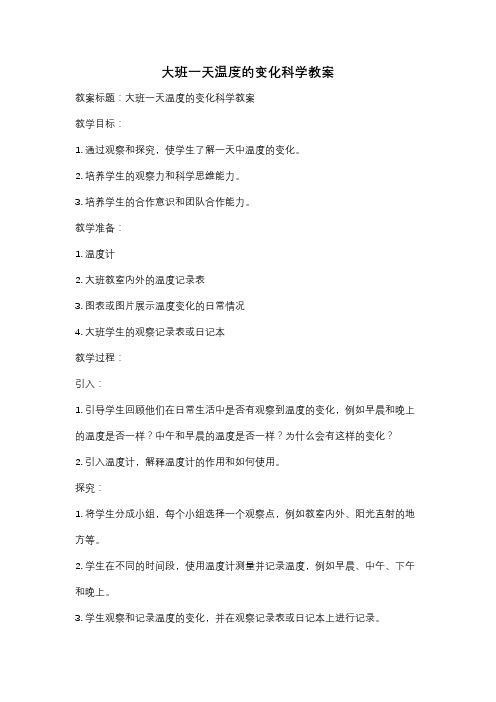 大班一天温度的变化科学教案

教案标题：大班一天温度的变化科学教案

教学目标：

1. 通过观察和探究，使学生了解一天中温度的变化。

2. 培养学生的观察力和科学思维能力。

3. 培养学生的合作意识和团队合作能力。

教学准备：

1. 温度计

2. 大班教室内外的温度记录表

3. 图表或图片展示温度变化的日常情况

4. 大班学生的观察记录表或日记本

教学过程：

引入：

1. 引导学生回顾他们在日常生活中是否有观察到温度的变化，例如早晨和晚上的温度是否一样？中午和早晨的温度是否一样？为什么会有这样的变化？

2. 引入温度计，解释温度计的作用和如何使用。

探究：

1. 将学生分成小组，每个小组选择一个观察点，例如教室内外、阳光直射的地方等。

2. 学生在不同的时间段，使用温度计测量并记录温度，例如早晨、中午、下午和晚上。

3. 学生观察和记录温度的变化，并在观察记录表或日记本上进行记录。